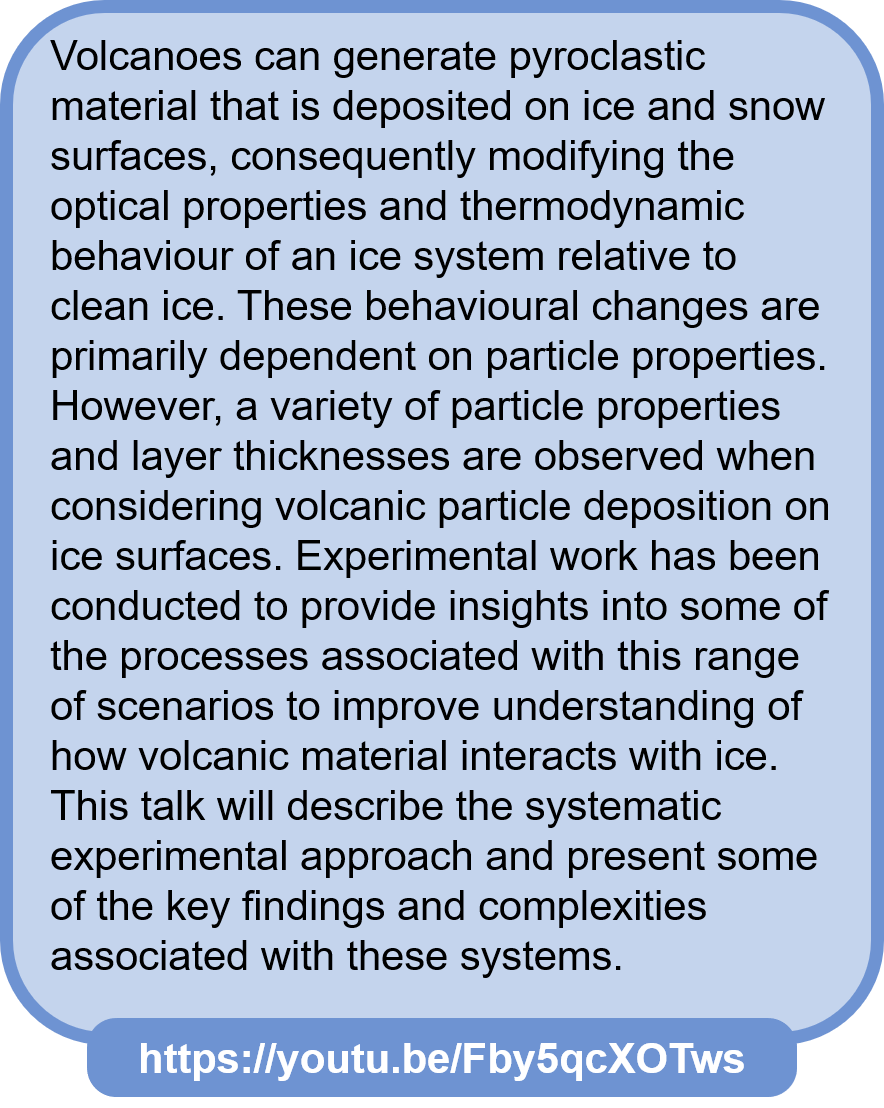 Volcanoes can generate pyroclastic material that is deposited on ice and snow surfaces, consequently modifying the optical properties and thermodynamic behaviour of an ice system relative to clean ice. These behavioural changes are primarily dependent on particle properties. However, a variety of particle properties and layer thicknesses are observed when considering volcanic particle deposition on ice surfaces. Experimental work has been conducted to provide insights into some of the processes associated with this range of scenarios to improve understanding of how volcanic material interacts with ice. This talk will describe the systematic experimental approach and present some of the key findings and complexities associated with these systems.

https://youtu.be/Fby5qcXOTws